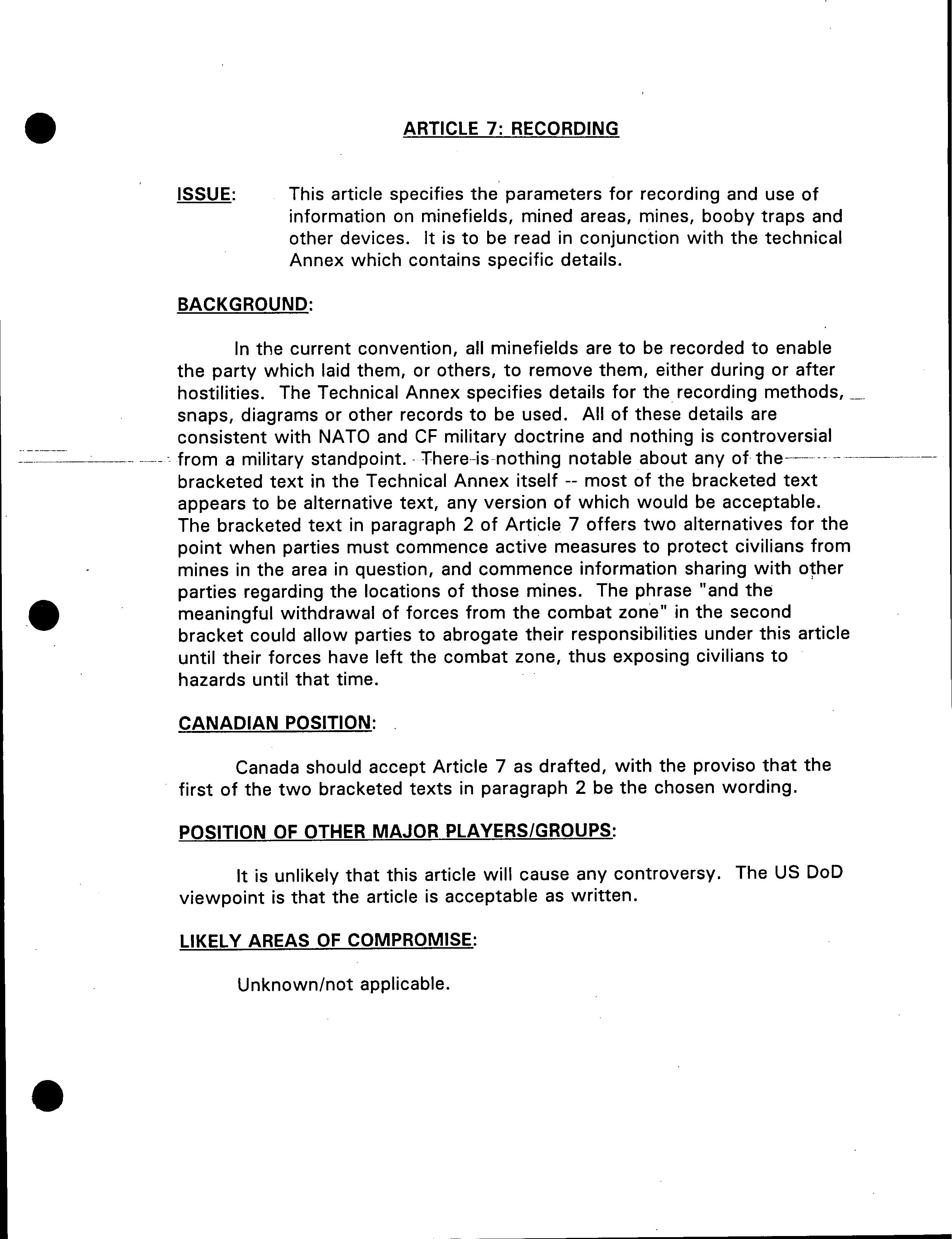 ARTICLE 7: RECORDING

ISSUE: This article specifies the parameters for recording and use of information on minefields, mined areas, mines, booby traps and other devices. It is to be read in conjunction with the technical Annex which contains specific details.

BACKGROUND:

In the current convention, all minefields are to be recorded to enable the party which laid them, or others, to remove them, either during or after hostilities. The Technical Annex specifies details for the recording methods, snaps, diagrams or other records to be used. All of these details are consistent with NATO and CF military doctrine and nothing is controversial from a military standpoint. There is nothing notable about any of the bracketed text in the Technical Annex itself -- most of the bracketed text appears to be alternative text, any version of which would be acceptable. The bracketed text in paragraph 2 of Article 7 offers two alternatives for the point when parties must commence active measures to protect civilians from mines in the area in question, and commence information sharing with other parties regarding the locations of those mines. The phrase "and the meaningful withdrawal of forces from the combat zone" in the second bracket could allow parties to abrogate their responsibilities under this article until their forces have left the combat zone, thus exposing civilians to hazards until that time.

CANADIAN POSITION:

Canada should accept Article 7 as drafted, with the proviso that the first of the two bracketed texts in paragraph 2 be the chosen wording.

POSITION OF OTHER MAJOR PLAYERS/GROUPS:

It is unlikely that this article will cause any controversy. The US DoD viewpoint is that the article is acceptable as written.

LIKELY AREAS OF COMPROMISE:

Unknown/not applicable.